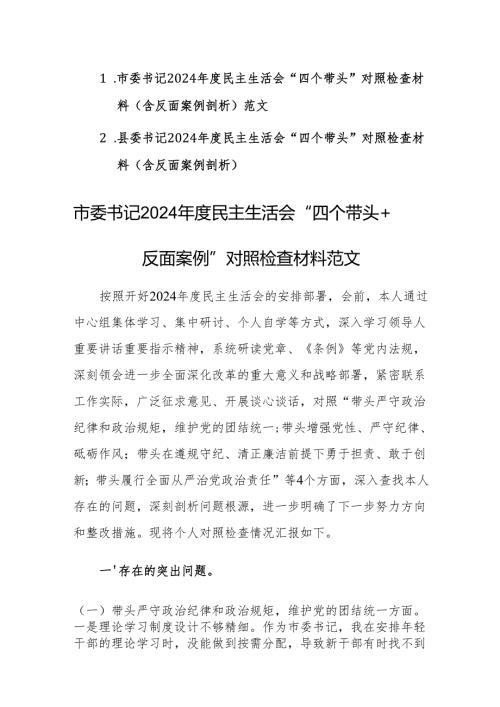 1 .市委书记2024年度民主生活会“四个带头”对照检查材料（含反面案例剖析）范文

2 .县委书记2024年度民主生活会“四个带头”对照检查材料（含反面案例剖析）

市委书记2024年度民主生活会“四个带头+反面案例”对照检查材料范文

按照开好2024年度民主生活会的安排部署，会前，本人通过中心组集体学习、集中研讨、个人自学等方式，深入学习领导人重要讲话重要指示精神，系统研读党章、《条例》等党内法规，深刻领会进一步全面深化改革的重大意义和战略部署，紧密联系工作实际，广泛征求意见、开展谈心谈话，对照“带头严守政治纪律和政治规矩，维护党的团结统一；带头增强党性、严守纪律、砥砺作风；带头在遵规守纪、清正廉洁前提下勇于担责、敢于创新；带头履行全面从严治党政治责任”等4个方面，深入查找本人存在的问题，深刻剖析问题根源，进一步明确了下一步努力方向和整改措施。现将个人对照检查情况汇报如下。

一'存在的突出问题。

（一）带头严守政治纪律和政治规矩，维护党的团结统一方面。一是理论学习制度设计不够精细。作为市委书记，我在安排年轻干部的理论学习时，没能做到按需分配，导致新干部有时找不到